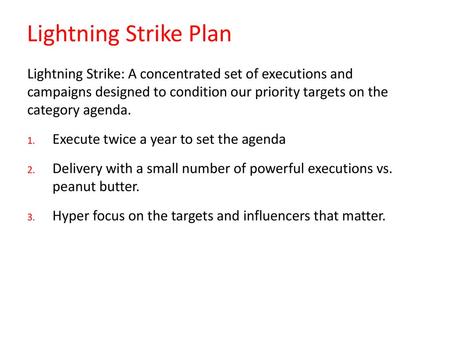 Lightning Strike Plan

Lightning Strike: A concentrated set of executions and campaigns designed to condition our priority targets on the category agenda.

1. Execute twice a year to set the agenda

2. Delivery with a small number of powerful executions vs. peanut butter.

3. Hyper focus on the targets and influencers that matter.